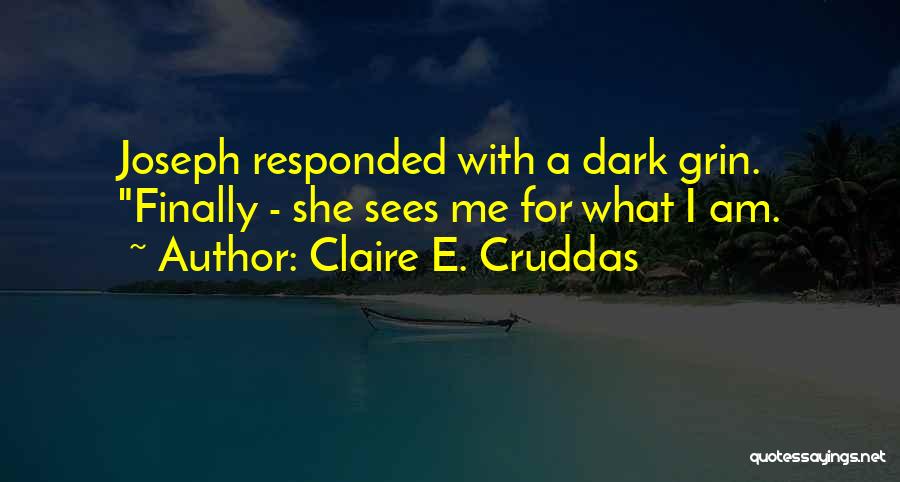 Joseph responded with a dark grin. "Finally - she sees me for what I am.
~ Author: Claire E. Cruddas

quotessayings.net